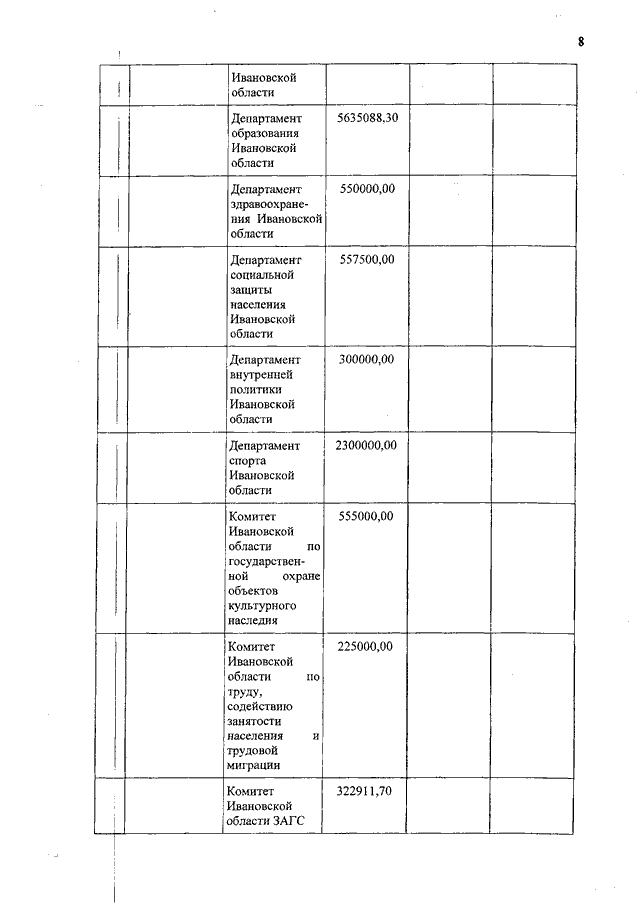 8

| | | | | | |
|---|---|---|---|---|---|
| | | Ивановской области | | | |
| | | Департамент образования Ивановской области | 5635088,30 | | |
| | | Департамент здравоохранения Ивановской области | 550000,00 | | |
| | | Департамент социальной защиты населения Ивановской области | 557500,00 | | |
| | | Департамент внутренней политики Ивановской области | 300000,00 | | |
| | | Департамент спорта Ивановской области | 2300000,00 | | |
| | | Комитет Ивановской области по государственной охране объектов культурного наследия | 555000,00 | | |
| | | Комитет Ивановской области по труду, содействию занятости населения и трудовой миграции | 225000,00 | | |
| | | Комитет Ивановской области ЗАГС | 322911,70 | | |